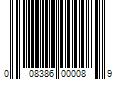 0 08386 00008 9